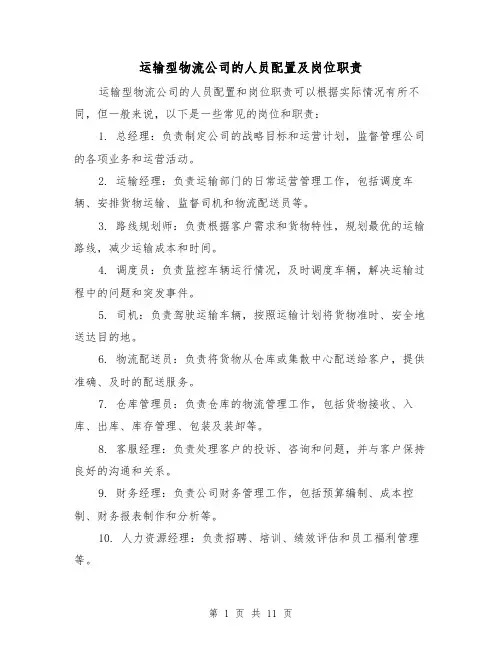 运输型物流公司的人员配置及岗位职责

运输型物流公司的人员配置和岗位职责可以根据实际情况有所不同，但一般来说，以下是一些常见的岗位和职责：

1. 总经理：负责制定公司的战略目标和运营计划，监督管理公司的各项业务和运营活动。

2. 运输经理：负责运输部门的日常运营管理工作，包括调度车辆、安排货物运输、监督司机和物流配送员等。

3. 路线规划师：负责根据客户需求和货物特性，规划最优的运输路线，减少运输成本和时间。

4. 调度员：负责监控车辆运行情况，及时调度车辆，解决运输过程中的问题和突发事件。

5. 司机：负责驾驶运输车辆，按照运输计划将货物准时、安全地送达目的地。

6. 物流配送员：负责将货物从仓库或集散中心配送给客户，提供准确、及时的配送服务。

7. 仓库管理员：负责仓库的物流管理工作，包括货物接收、入库、出库、库存管理、包装及装卸等。

8. 客服经理：负责处理客户的投诉、咨询和问题，并与客户保持良好的沟通和关系。

9. 财务经理：负责公司财务管理工作，包括预算编制、成本控制、财务报表制作和分析等。

10. 人力资源经理：负责招聘、培训、绩效评估和员工福利管理等。

第 1 页 共 11 页